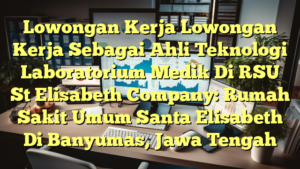 Lowongan Kerja Lowongan Kerja Sebagai Ahli Teknologi Laboratorium Medik Di RSU St Elisabeth Company: Rumah Sakit Umum Santa Elisabeth Di Banyumas, Jawa Tengah